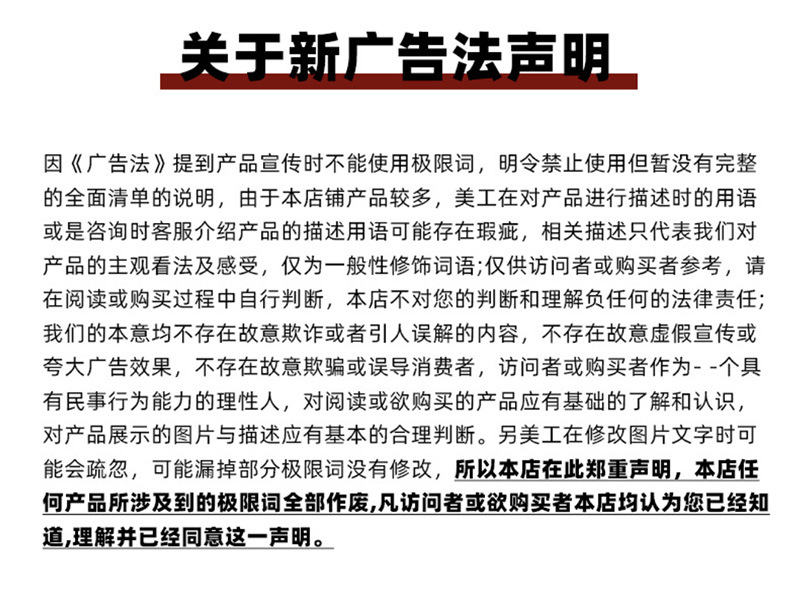 关于新广告法声明

因《广告法》提到产品宣传时不能使用极限词，明令禁止使用但暂没有完整的全面清单的说明，由于本店铺产品较多，美工在对产品进行描述时的用语或是咨询时客服介绍产品的描述用语可能存在瑕疵，相关描述只代表我们对产品的主观看法及感受，仅为一般性修饰词语;仅供访问者或购买者参考，请在阅读或购买过程中自行判断，本店不对您的判断和理解负任何的法律责任;我们的本意均不存在故意欺诈或者引人误解的内容，不存在故意虚假宣传或夸大广告效果，不存在故意欺骗或误导消费者，访问者或购买者作为- -个具有民事行为能力的理性人，对阅读或欲购买的产品应有基础的了解和认识，对产品展示的图片与描述应有基本的合理判断。另美工在修改图片文字时可能会疏忽，可能漏掉部分极限词没有修改，所以本店在此郑重声明，本店任何产品所涉及到的极限词全部作废,凡访问者或欲购买者本店均认为您已经知道,理解并已经同意这一声明。